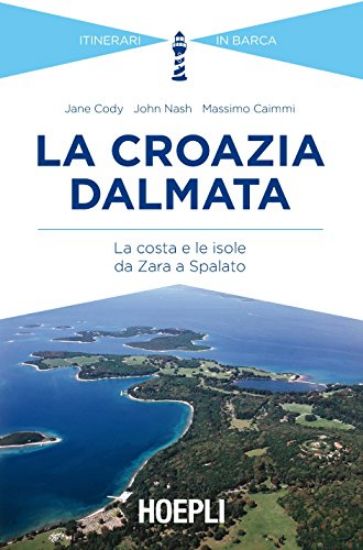 ITINERARI IN BARCA

Jane Cody John Nash Massimo Caimmi

LA CROAZIA DALMATA

La costa e le isole da Zara a Spalato

HOEPLI